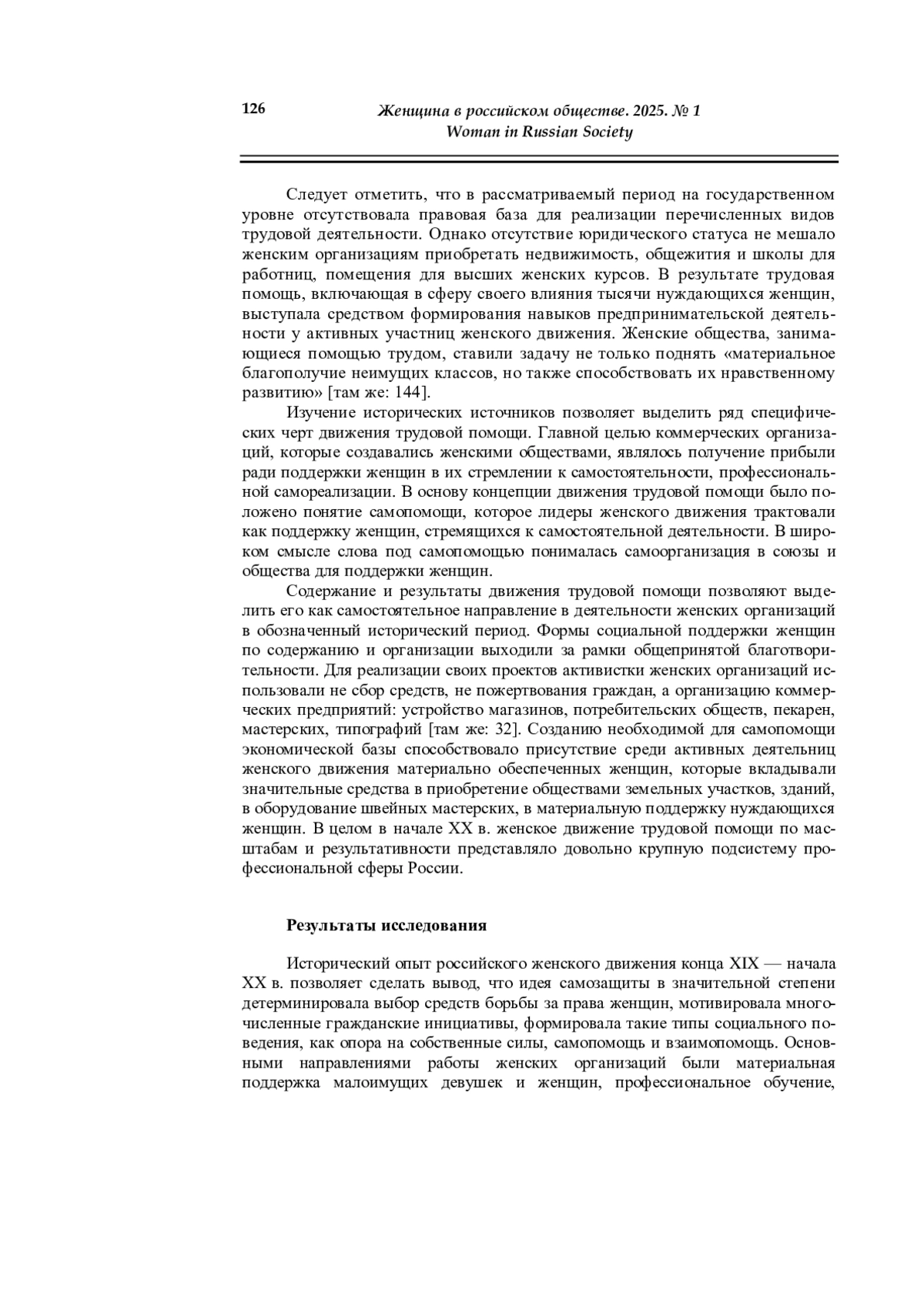 126

Женщина в российском обществе. 2025. № 1
Woman in Russian Society

Следует отметить, что в рассматриваемый период на государственном уровне отсутствовала правовая база для реализации перечисленных видов трудовой деятельности. Однако отсутствие юридического статуса не мешало женским организациям приобретать недвижимость, общежития и школы для работниц, помещения для высших женских курсов. В результате трудовая помощь, включающая в сферу своего влияния тысячи нуждающихся женщин, выступала средством формирования навыков предпринимательской деятельности у активных участниц женского движения. Женские общества, занимающиеся помощью трудом, ставили задачу не только поднять «материальное благополучие неимущих классов, но также способствовать их нравственному развитию» [там же: 144].

Изучение исторических источников позволяет выделить ряд специфических черт движения трудовой помощи. Главной целью коммерческих организаций, которые создавались женскими обществами, являлось получение прибыли ради поддержки женщин в их стремлении к самостоятельности, профессиональной самореализации. В основу концепции движения трудовой помощи было положено понятие самопомощи, которое лидеры женского движения трактовали как поддержку женщин, стремящихся к самостоятельной деятельности. В широком смысле слова под самопомощью понималась самоорганизация в союзы и общества для поддержки женщин.

Содержание и результаты движения трудовой помощи позволяют выделить его как самостоятельное направление в деятельности женских организаций в обозначенный исторический период. Формы социальной поддержки женщин по содержанию и организации выходили за рамки общепринятой благотворительности. Для реализации своих проектов активистки женских организаций использовали не сбор средств, не пожертвования граждан, а организацию коммерческих предприятий: устройство магазинов, потребительских обществ, пекарен, мастерских, типографий [там же: 32]. Созданию необходимой для самопомощи экономической базы способствовало присутствие среди активных деятельниц женского движения материально обеспеченных женщин, которые вкладывали значительные средства в приобретение обществами земельных участков, зданий, в оборудование швейных мастерских, в материальную поддержку нуждающихся женщин. В целом в начале XX в. женское движение трудовой помощи по масштабам и результативности представляло довольно крупную подсистему профессиональной сферы России.

Результаты исследования

Исторический опыт российского женского движения конца XIX — начала XX в. позволяет сделать вывод, что идея самозащиты в значительной степени детерминировала выбор средств борьбы за права женщин, мотивировала многочисленные гражданские инициативы, формировала такие типы социального поведения, как опора на собственные силы, самопомощь и взаимопомощь. Основными направлениями работы женских организаций были материальная поддержка малоимущих девушек и женщин, профессиональное обучение,